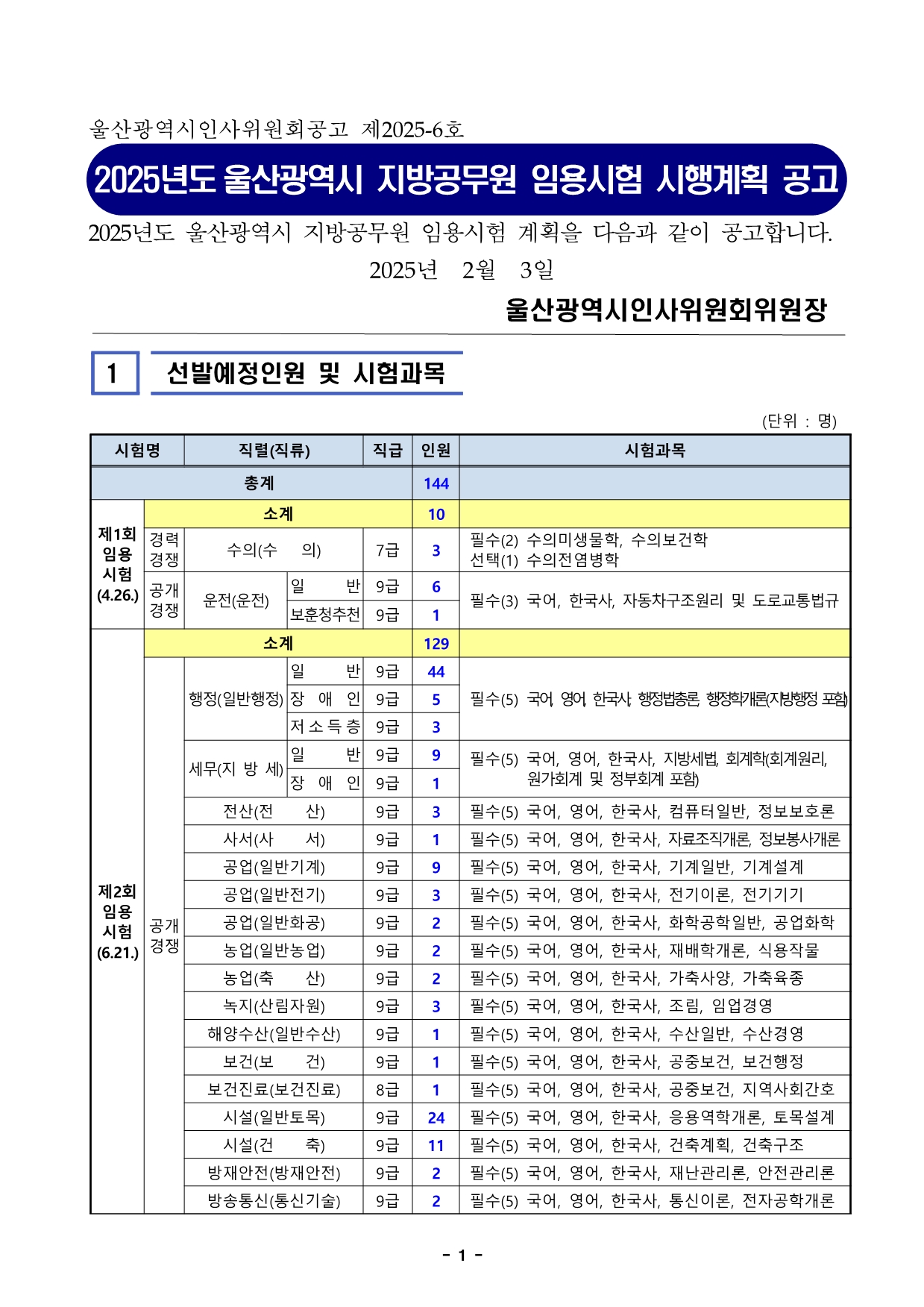 울산광역시인사위원회공고 제2025-6호

2025년도 울산광역시 지방공무원 임용시험 시행계획 공고

2025년도 울산광역시 지방공무원 임용시험 계획을 다음과 같이 공고합니다.

2025년 2월 3일

울산광역시인사위원회위원장

1 선발예정인원 및 시험과목

(단위 : 명)

| 시험명 | | 직렬(직류) | | 직급 | 인원 | 시험과목 |
|---|---|---|---|---|---|---|
| 총계 | | | | | 144 | |
| 제1회 임용 시험 (4.26.) | 소계 | | | | 10 | |
| | 경력 경쟁 | 수의(수 의) | | 7급 | 3 | 필수(2) 수의미생물학, 수의보건학 선택(1) 수의전염병학 |
| | 공개 경쟁 | 운전(운전) | 일 반 | 9급 | 6 | 필수(3) 국어, 한국사, 자동차구조원리 및 도로교통법규 |
| | | | 보훈청추천 | 9급 | 1 | |
| 제2회 임용 시험 (6.21.) | 소계 | | | | 129 | |
| | 공개 경쟁 | 행정(일반행정) | 일 반 | 9급 | 44 | 필수(5) 국어, 영어, 한국사, 행정법총론, 행정학개론(지방행정 포함) |
| | | | 장 애 인 | 9급 | 5 | |
| | | | 저소득층 | 9급 | 3 | |
| | | 세무(지 방 세) | 일 반 | 9급 | 9 | 필수(5) 국어, 영어, 한국사, 지방세법, 회계학(회계원리, 원가회계 및 정부회계 포함) |
| | | | 장 애 인 | 9급 | 1 | |
| | | 전산(전 산) | | 9급 | 3 | 필수(5) 국어, 영어, 한국사, 컴퓨터일반, 정보보호론 |
| | | 사서(사 서) | | 9급 | 1 | 필수(5) 국어, 영어, 한국사, 자료조직개론, 정보봉사개론 |
| | | 공업(일반기계) | | 9급 | 9 | 필수(5) 국어, 영어, 한국사, 기계일반, 기계설계 |
| | | 공업(일반전기) | | 9급 | 3 | 필수(5) 국어, 영어, 한국사, 전기이론, 전기기기 |
| | | 공업(일반화공) | | 9급 | 2 | 필수(5) 국어, 영어, 한국사, 화학공학일반, 공업화학 |
| | | 농업(일반농업) | | 9급 | 2 | 필수(5) 국어, 영어, 한국사, 재배학개론, 식용작물 |
| | | 농업(축 산) | | 9급 | 2 | 필수(5) 국어, 영어, 한국사, 가축사양, 가축육종 |
| | | 녹지(산림자원) | | 9급 | 3 | 필수(5) 국어, 영어, 한국사, 조림, 임업경영 |
| | | 해양수산(일반수산) | | 9급 | 1 | 필수(5) 국어, 영어, 한국사, 수산일반, 수산경영 |
| | | 보건(보 건) | | 9급 | 1 | 필수(5) 국어, 영어, 한국사, 공중보건, 보건행정 |
| | | 보건진료(보건진료) | | 8급 | 1 | 필수(5) 국어, 영어, 한국사, 공중보건, 지역사회간호 |
| | | 시설(일반토목) | | 9급 | 24 | 필수(5) 국어, 영어, 한국사, 응용역학개론, 토목설계 |
| | | 시설(건 축) | | 9급 | 11 | 필수(5) 국어, 영어, 한국사, 건축계획, 건축구조 |
| | | 방재안전(방재안전) | | 9급 | 2 | 필수(5) 국어, 영어, 한국사, 재난관리론, 안전관리론 |
| | | 방송통신(통신기술) | | 9급 | 2 | 필수(5) 국어, 영어, 한국사, 통신이론, 전자공학개론 |

- 1 -